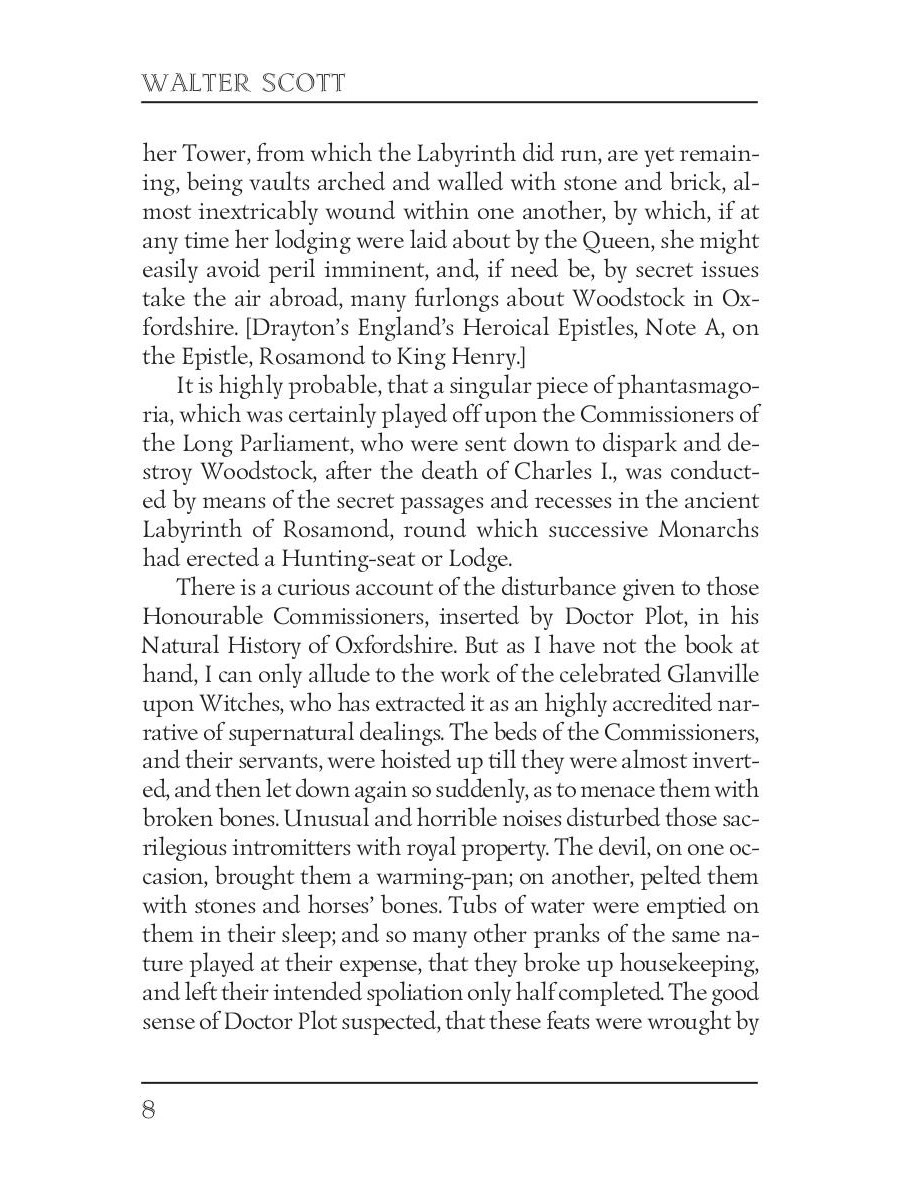 WALTER SCOTT

her Tower, from which the Labyrinth did run, are yet remaining, being vaults arched and walled with stone and brick, almost inextricably wound within one another, by which, if at any time her lodging were laid about by the Queen, she might easily avoid peril imminent, and, if need be, by secret issues take the air abroad, many furlongs about Woodstock in Oxfordshire. [Drayton's England's Heroical Epistles, Note A, on the Epistle, Rosamond to King Henry.]

It is highly probable, that a singular piece of phantasmagoria, which was certainly played off upon the Commissioners of the Long Parliament, who were sent down to dispark and destroy Woodstock, after the death of Charles I., was conducted by means of the secret passages and recesses in the ancient Labyrinth of Rosamond, round which successive Monarchs had erected a Hunting-seat or Lodge.

There is a curious account of the disturbance given to those Honourable Commissioners, inserted by Doctor Plot, in his Natural History of Oxfordshire. But as I have not the book at hand, I can only allude to the work of the celebrated Glanville upon Witches, who has extracted it as an highly accredited narrative of supernatural dealings. The beds of the Commissioners, and their servants, were hoisted up till they were almost inverted, and then let down again so suddenly, as to menace them with broken bones. Unusual and horrible noises disturbed those sacrilegious intromitters with royal property. The devil, on one occasion, brought them a warming-pan; on another, pelted them with stones and horses' bones. Tubs of water were emptied on them in their sleep; and so many other pranks of the same nature played at their expense, that they broke up housekeeping, and left their intended spoliation only half completed. The good sense of Doctor Plot suspected, that these feats were wrought by

8